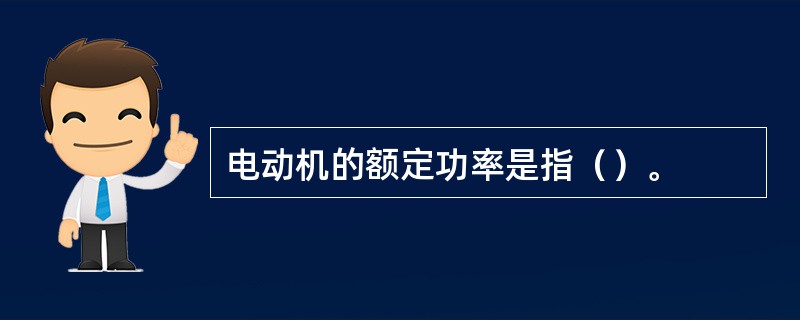 电动机的额定功率是指（）。